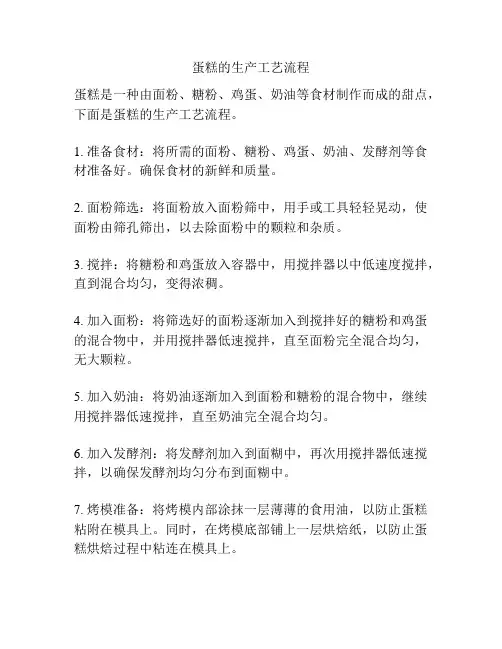 蛋糕的生产工艺流程

蛋糕是一种由面粉、糖粉、鸡蛋、奶油等食材制作而成的甜点，下面是蛋糕的生产工艺流程。

1. 准备食材：将所需的面粉、糖粉、鸡蛋、奶油、发酵剂等食材准备好。确保食材的新鲜和质量。

2. 面粉筛选：将面粉放入面粉筛中，用手或工具轻轻晃动，使面粉由筛孔筛出，以去除面粉中的颗粒和杂质。

3. 搅拌：将糖粉和鸡蛋放入容器中，用搅拌器以中低速度搅拌，直到混合均匀，变得浓稠。

4. 加入面粉：将筛选好的面粉逐渐加入到搅拌好的糖粉和鸡蛋的混合物中，并用搅拌器低速搅拌，直至面粉完全混合均匀，无大颗粒。

5. 加入奶油：将奶油逐渐加入到面粉和糖粉的混合物中，继续用搅拌器低速搅拌，直至奶油完全混合均匀。

6. 加入发酵剂：将发酵剂加入到面糊中，再次用搅拌器低速搅拌，以确保发酵剂均匀分布到面糊中。

7. 烤模准备：将烤模内部涂抹一层薄薄的食用油，以防止蛋糕粘附在模具上。同时，在烤模底部铺上一层烘焙纸，以防止蛋糕烘焙过程中粘连在模具上。